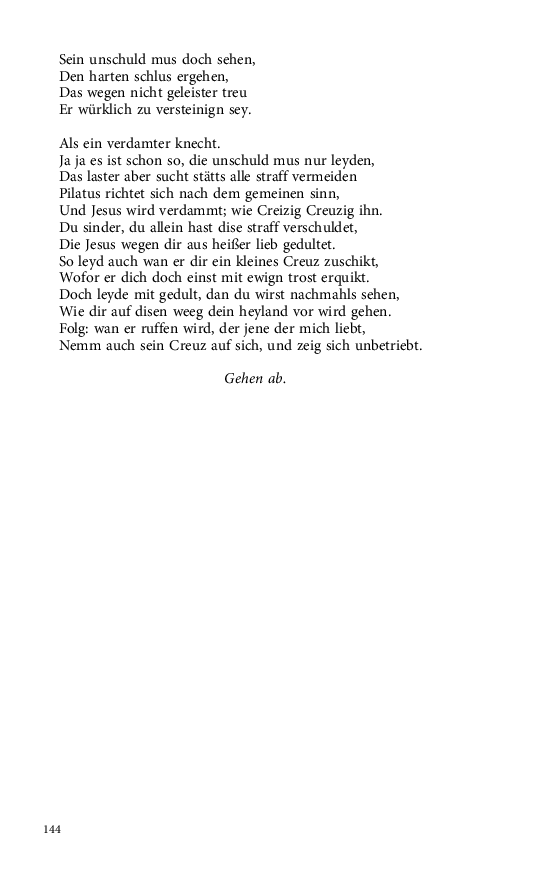 Sein unschuld mus doch sehen,
Den harten schlus ergehen,
Das wegen nicht geleister treu
Er würklich zu versteinign sey.

Als ein verdamter knecht.
Ja ja es ist schon so, die unschuld mus nur leyden,
Das laster aber sucht stätts alle straff vermeiden
Pilatus richtet sich nach dem gemeinen sinn,
Und Jesus wird verdammt; wie Creizig Creuzig ihn.
Du sinder, du allein hast dise straff verschuldet,
Die Jesus wegen dir aus heißer lieb gedultet.
So leyd auch wan er dir ein kleines Creuz zuschikt,
Wofor er dich doch einst mit ewign trost erquikt.
Doch leyde mit gedult, dan du wirst nachmahls sehen,
Wie dir auf disen weeg dein heyland vor wird gehen.
Folg: wan er ruffen wird, der jene der mich liebt,
Nemm auch sein Creuz auf sich, und zeig sich unbetriebt.

Gehen ab.

144